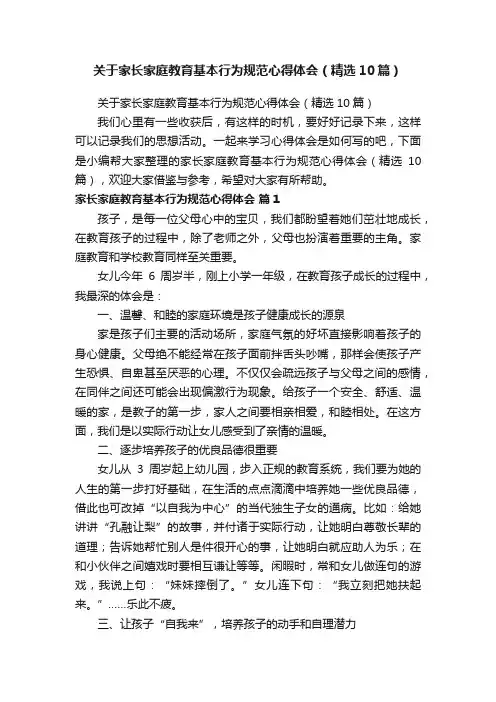 关于家长家庭教育基本行为规范心得体会（精选10篇）

关于家长家庭教育基本行为规范心得体会（精选10篇）

我们心里有一些收获后，有这样的时机，要好好记录下来，这样可以记录我们的思想活动。一起来学习心得体会是如何写的吧，下面是小编帮大家整理的家长家庭教育基本行为规范心得体会（精选10篇），欢迎大家借鉴与参考，希望对大家有所帮助。

家长家庭教育基本行为规范心得体会 篇1

孩子，是每一位父母心中的宝贝，我们都盼望着她们茁壮地成长，在教育孩子的过程中，除了老师之外，父母也扮演着重要的主角。家庭教育和学校教育同样至关重要。

女儿今年6周岁半，刚上小学一年级，在教育孩子成长的过程中，我最深的体会是：

一、温馨、和睦的家庭环境是孩子健康成长的源泉

家是孩子们主要的活动场所，家庭气氛的好坏直接影响着孩子的身心健康。父母绝不能经常在孩子面前拌舌头吵嘴，那样会使孩子产生恐惧、自卑甚至厌恶的心理。不仅仅会疏远孩子与父母之间的感情，在同伴之间还可能会出现偏激行为现象。给孩子一个安全、舒适、温暖的家，是教子的第一步，家人之间要相亲相爱，和睦相处。在这方面，我们是以实际行动让女儿感受到了亲情的温暖。

二、逐步培养孩子的优良品德很重要

女儿从3周岁起上幼儿园，步入正规的教育系统，我们要为她的人生的第一步打好基础，在生活的点点滴滴中培养她一些优良品德，借此也可改掉“以自我为中心”的当代独生子女的通病。比如：给她讲讲“孔融让梨”的故事，并付诸于实际行动，让她明白尊敬长辈的道理；告诉她帮忙别人是件很开心的事，让她明白就应助人为乐；在和小伙伴之间嬉戏时要相互谦让等等。闲暇时，常和女儿做连句的游戏，我说上句：“妹妹摔倒了。”女儿连下句：“我立刻把她扶起来。”……乐此不疲。

三、让孩子“自我来”，培养孩子的动手和自理潜力